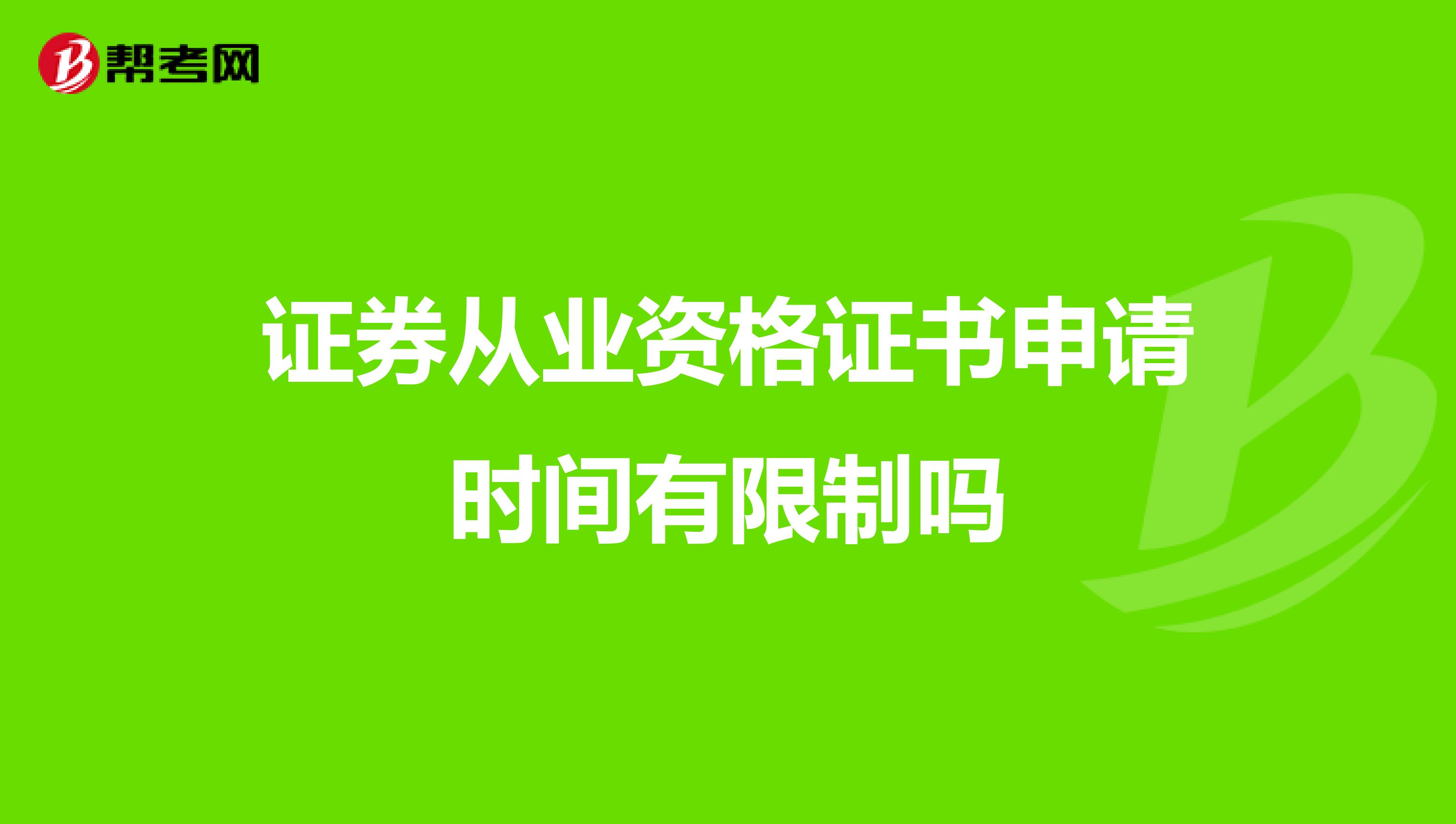 帮考网

证券从业资格证书申请时间有限制吗